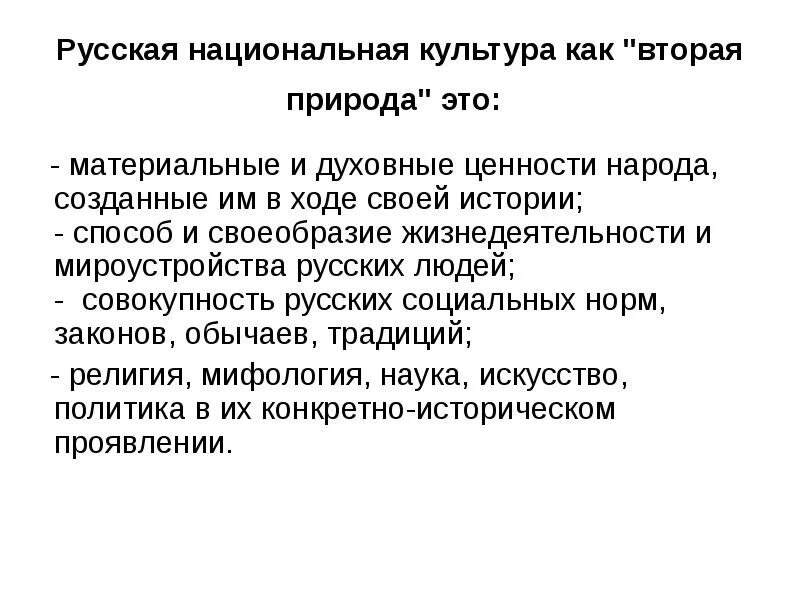 Русская национальная культура как "вторая природа" это:

- материальные и духовные ценности народа, созданные им в ходе своей истории;
- способ и своеобразие жизнедеятельности и мироустройства русских людей;
- совокупность русских социальных норм, законов, обычаев, традиций;

- религия, мифология, наука, искусство, политика в их конкретно-историческом проявлении.